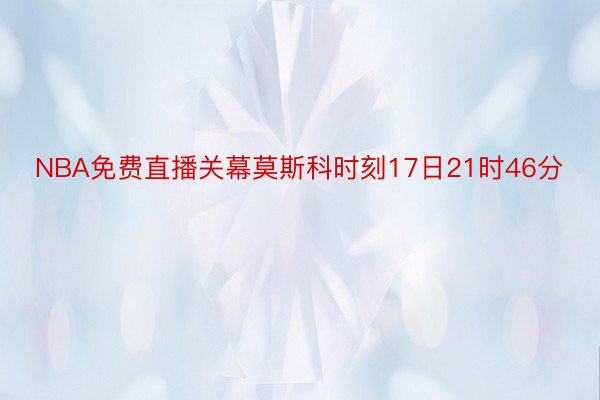 NBA免费直播关幕莫斯科时刻17日21时46分